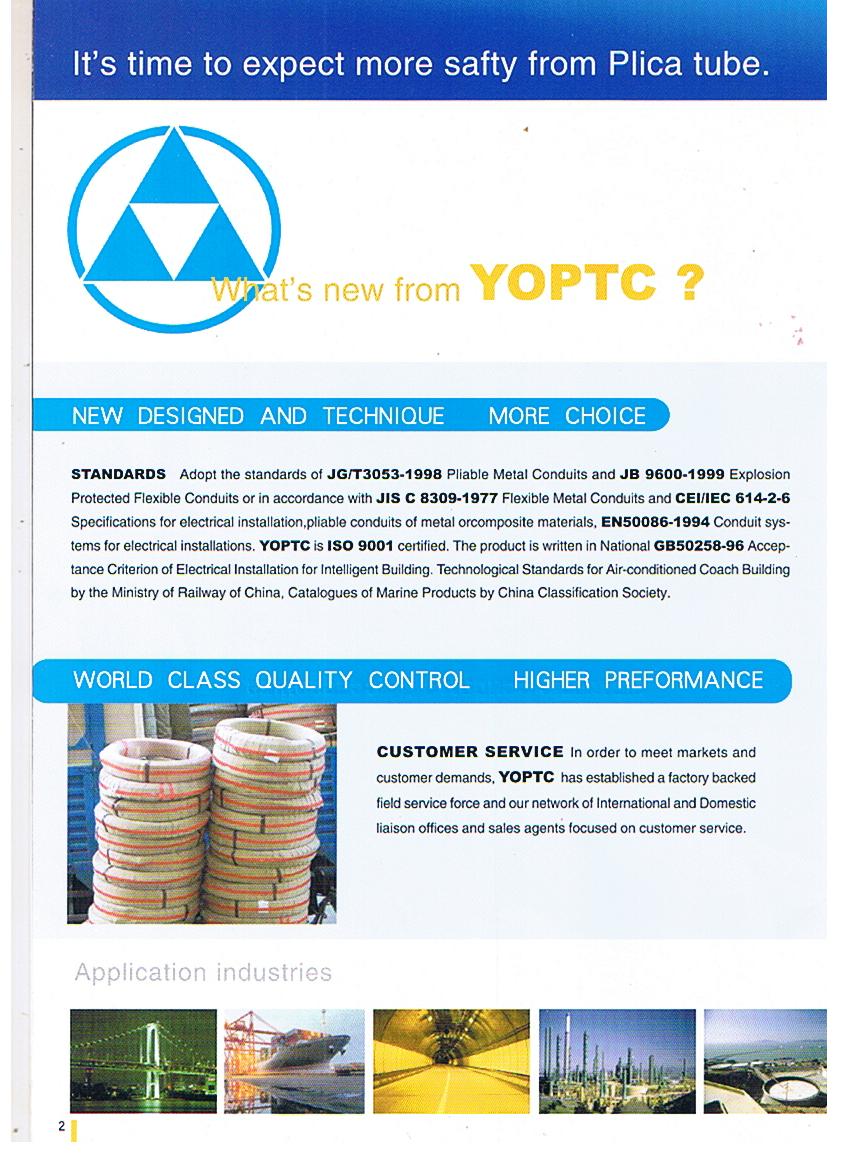 It's time to expect more safty from Plica tube.

What's new from YOPTC ?

NEW DESIGNED AND TECHNIQUE MORE CHOICE

STANDARDS Adopt the standards of JG/T3053-1998 Pliable Metal Conduits and JB 9600-1999 Explosion Protected Flexible Conduits or in accordance with JIS C 8309-1977 Flexible Metal Conduits and CEI/IEC 614-2-6 Specifications for electrical installation,pliable conduits of metal orcomposite materials, EN50086-1994 Conduit systems for electrical installations. YOPTC is ISO 9001 certified. The product is written in National GB50258-96 Acceptance Criterion of Electrical Installation for Intelligent Building. Technological Standards for Air-conditioned Coach Building by the Ministry of Railway of China, Catalogues of Marine Products by China Classification Society.

WORLD CLASS QUALITY CONTROL HIGHER PREFORMANCE

CUSTOMER SERVICE In order to meet markets and customer demands, YOPTC has established a factory backed field service force and our network of International and Domestic liaison offices and sales agents focused on customer service.

Application industries

2